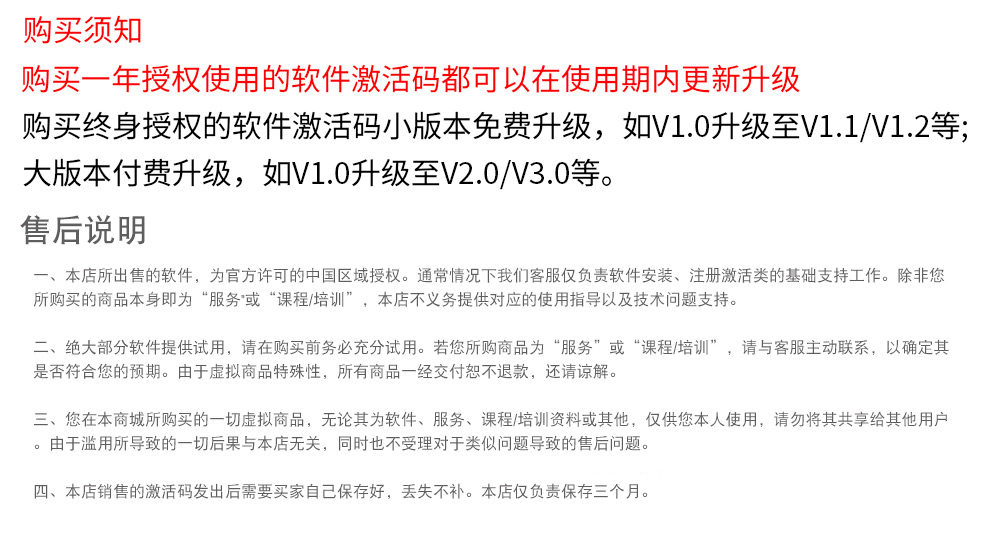 购买须知

购买一年授权使用的软件激活码都可以在使用期内更新升级

购买终身授权的软件激活码小版本免费升级，如V1.0升级至V1.1/V1.2等；大版本付费升级，如V1.0升级至V2.0/V3.0等。

售后说明

一、本店所出售的软件，为官方许可的中国区域授权。通常情况下我们客服仅负责软件安装、注册激活类的基础支持工作。除非您所购买的商品本身即为“服务”或“课程/培训”，本店不义务提供对应的使用指导以及技术问题支持。

二、绝大部分软件提供试用，请在购买前务必充分试用。若您所购商品为“服务”或“课程/培训”，请与客服主动联系，以确定其是否符合您的预期。由于虚拟商品特殊性，所有商品一经交付恕不退款，还请谅解。

三、您在本商城所购买的一切虚拟商品，无论其为软件、服务、课程/培训资料或其他，仅供您本人使用，请勿将其共享给其他用户。由于滥用所导致的一切后果与本店无关，同时也不受理对于类似问题导致的售后问题。

四、本店销售的激活码发出后需要买家自己保存好，丢失不补。本店仅负责保存三个月。